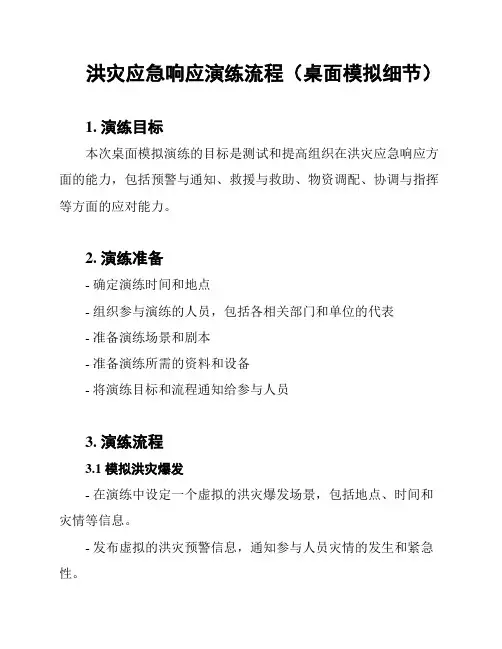 洪灾应急响应演练流程（桌面模拟细节）

1. 演练目标

本次桌面模拟演练的目标是测试和提高组织在洪灾应急响应方面的能力，包括预警与通知、救援与救助、物资调配、协调与指挥等方面的应对能力。

2. 演练准备

- 确定演练时间和地点

- 组织参与演练的人员，包括各相关部门和单位的代表

- 准备演练场景和剧本

- 准备演练所需的资料和设备

- 将演练目标和流程通知给参与人员

3. 演练流程

3.1 模拟洪灾爆发

- 在演练中设定一个虚拟的洪灾爆发场景，包括地点、时间和灾情等信息。

- 发布虚拟的洪灾预警信息，通知参与人员灾情的发生和紧急性。